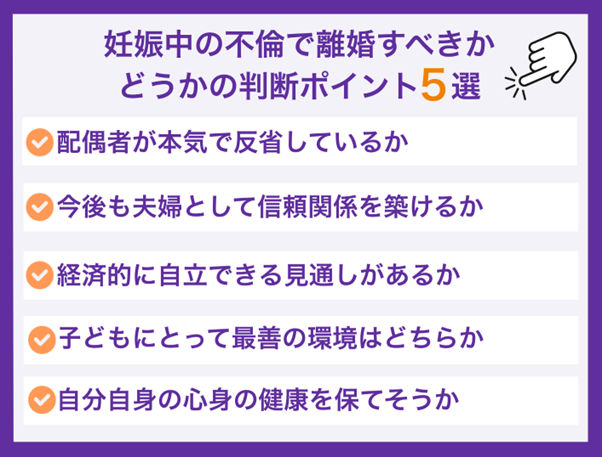 妊娠中の不倫で離婚すべきかどうかの判断ポイント5選

配偶者が本気で反省しているか

今後も夫婦として信頼関係を築けるか

経済的に自立できる見通しがあるか

子どもにとって最善の環境はどちらか

自分自身の心身の健康を保てそうか